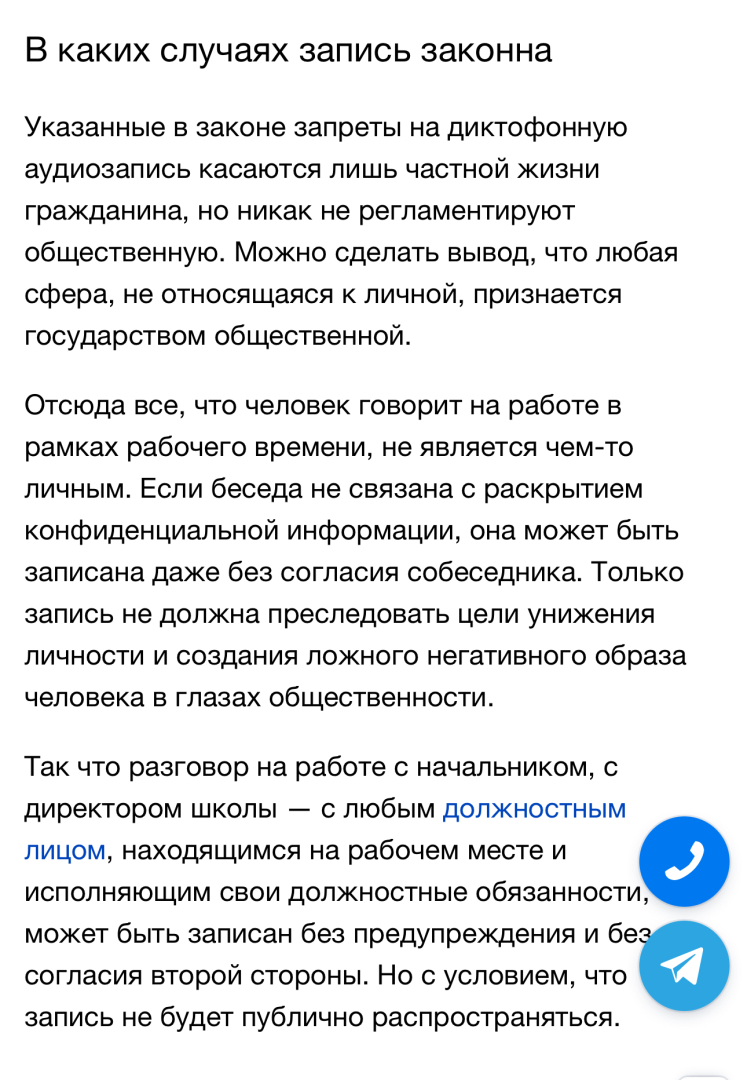 В каких случаях запись законна

Указанные в законе запреты на диктофонную аудиозапись касаются лишь частной жизни гражданина, но никак не регламентируют общественную. Можно сделать вывод, что любая сфера, не относящаяся к личной, признается государством общественной.

Отсюда все, что человек говорит на работе в рамках рабочего времени, не является чем-то личным. Если беседа не связана с раскрытием конфиденциальной информации, она может быть записана даже без согласия собеседника. Только запись не должна преследовать цели унижения личности и создания ложного негативного образа человека в глазах общественности.

Так что разговор на работе с начальником, с директором школы — с любым должностным лицом, находящимся на рабочем месте и исполняющим свои должностные обязанности, может быть записан без предупреждения и без согласия второй стороны. Но с условием, что запись не будет публично распространяться.